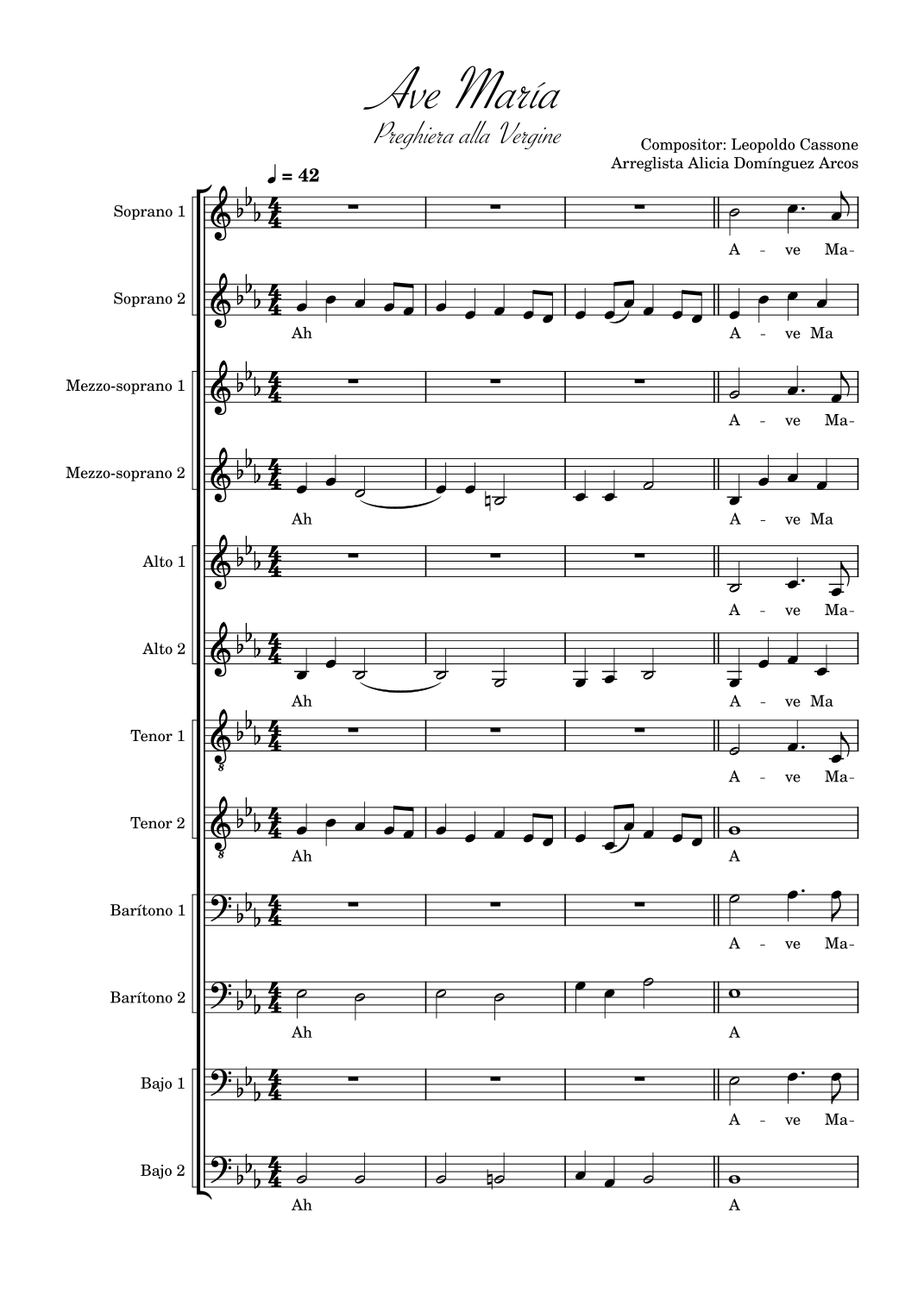 Ave María
Preghiera alla Vergine

Compositor: Leopoldo Cassone
Arreglista Alicia Domínguez Arcos

♩ = 42

Soprano 1
A - ve Ma-

Soprano 2
Ah
A - ve Ma

Mezzo-soprano 1
A - ve Ma-

Mezzo-soprano 2
Ah
A - ve Ma

Alto 1
A - ve Ma-

Alto 2
Ah
A - ve Ma

Tenor 1
A - ve Ma-

Tenor 2
Ah
A

Barítono 1
A - ve Ma-

Barítono 2
Ah
A

Bajo 1
A - ve Ma-

Bajo 2
Ah
A